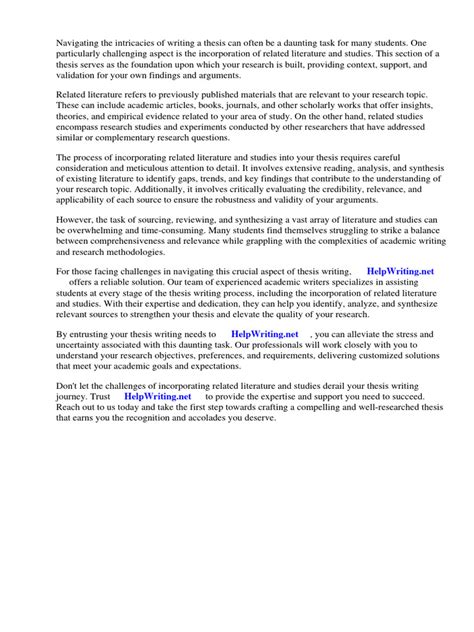 Navigating the intricacies of writing a thesis can often be a daunting task for many students. One particularly challenging aspect is the incorporation of related literature and studies. This section of a thesis serves as the foundation upon which your research is built, providing context, support, and validation for your own findings and arguments.

Related literature refers to previously published materials that are relevant to your research topic. These can include academic articles, books, journals, and other scholarly works that offer insights, theories, and empirical evidence related to your area of study. On the other hand, related studies encompass research studies and experiments conducted by other researchers that have addressed similar or complementary research questions.

The process of incorporating related literature and studies into your thesis requires careful consideration and meticulous attention to detail. It involves extensive reading, analysis, and synthesis of existing literature to identify gaps, trends, and key findings that contribute to the understanding of your research topic. Additionally, it involves critically evaluating the credibility, relevance, and applicability of each source to ensure the robustness and validity of your arguments.

However, the task of sourcing, reviewing, and synthesizing a vast array of literature and studies can be overwhelming and time-consuming. Many students find themselves struggling to strike a balance between comprehensiveness and relevance while grappling with the complexities of academic writing and research methodologies.

For those facing challenges in navigating this crucial aspect of thesis writing, HelpWriting.net offers a reliable solution. Our team of experienced academic writers specializes in assisting students at every stage of the thesis writing process, including the incorporation of related literature and studies. With their expertise and dedication, they can help you identify, analyze, and synthesize relevant sources to strengthen your thesis and elevate the quality of your research.

By entrusting your thesis writing needs to HelpWriting.net , you can alleviate the stress and uncertainty associated with this daunting task. Our professionals will work closely with you to understand your research objectives, preferences, and requirements, delivering customized solutions that meet your academic goals and expectations.

Don't let the challenges of incorporating related literature and studies derail your thesis writing journey. Trust HelpWriting.net to provide the expertise and support you need to succeed. Reach out to us today and take the first step towards crafting a compelling and well-researched thesis that earns you the recognition and accolades you deserve.